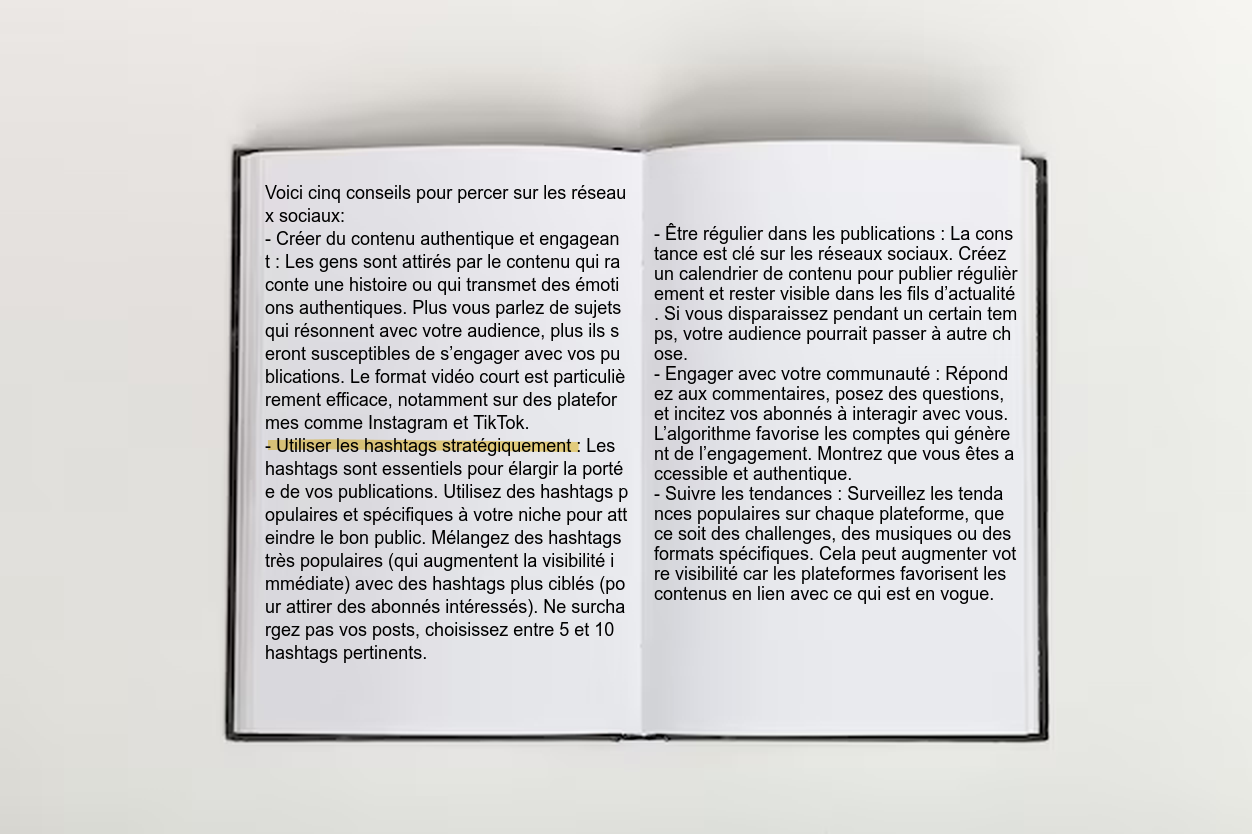 Voici cinq conseils pour percer sur les réseaux sociaux:
- Créer du contenu authentique et engageant : Les gens sont attirés par le contenu qui raconte une histoire ou qui transmet des émotions authentiques. Plus vous parlez de sujets qui résonnent avec votre audience, plus ils seront susceptibles de s'engager avec vos publications. Le format vidéo court est particulièrement efficace, notamment sur des plateformes comme Instagram et TikTok.
- Utiliser les hashtags stratégiquement : Les hashtags sont essentiels pour élargir la portée de vos publications. Utilisez des hashtags populaires et spécifiques à votre niche pour atteindre le bon public. Mélangez des hashtags très populaires (qui augmentent la visibilité immédiate) avec des hashtags plus ciblés (pour attirer des abonnés intéressés). Ne surchargez pas vos posts, choisissez entre 5 et 10 hashtags pertinents.

- Être régulier dans les publications : La constance est clé sur les réseaux sociaux. Créez un calendrier de contenu pour publier régulièrement et rester visible dans les fils d'actualité. Si vous disparaissez pendant un certain temps, votre audience pourrait passer à autre chose.
- Engager avec votre communauté : Répondez aux commentaires, posez des questions, et incitez vos abonnés à interagir avec vous. L'algorithme favorise les comptes qui génèrent de l'engagement. Montrez que vous êtes accessible et authentique.
- Suivre les tendances : Surveillez les tendances populaires sur chaque plateforme, que ce soit des challenges, des musiques ou des formats spécifiques. Cela peut augmenter votre visibilité car les plateformes favorisent les contenus en lien avec ce qui est en vogue.